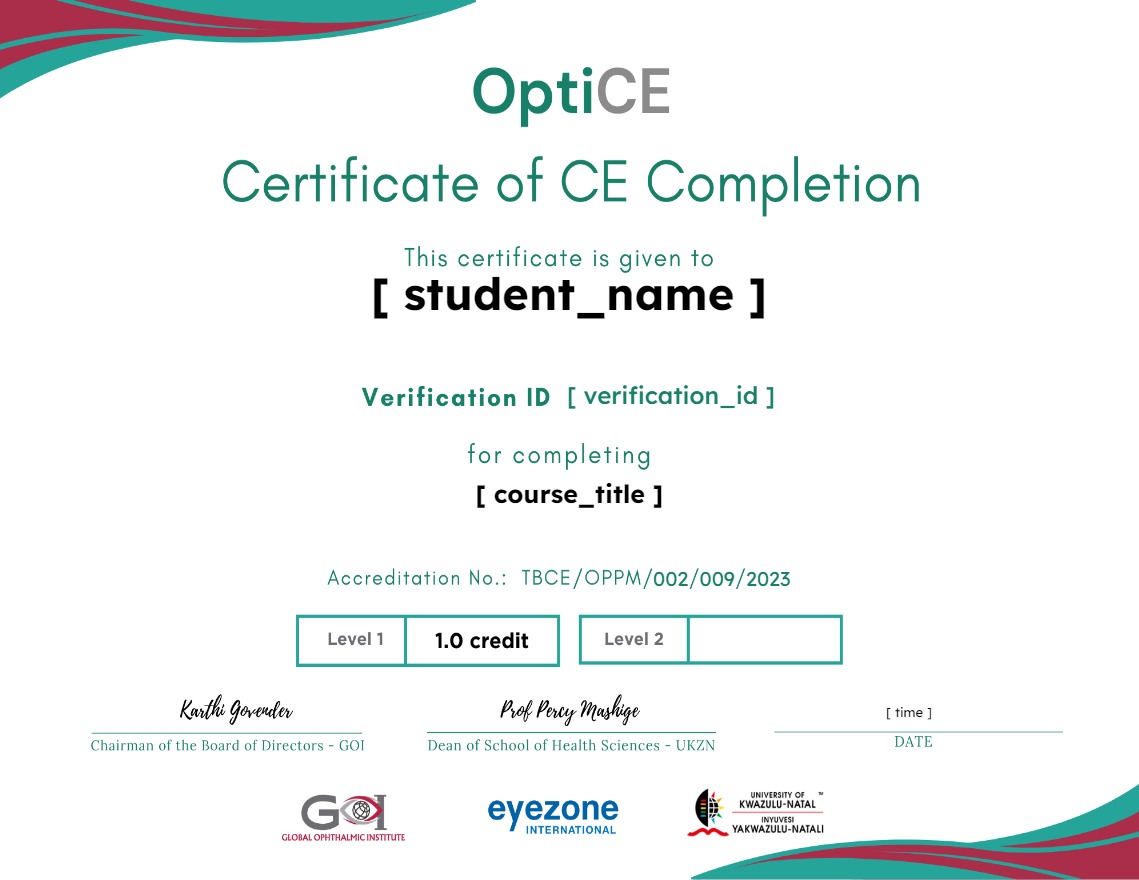 OptiCE

Certificate of CE Completion

This certificate is given to

[ student_name ]

Verification ID [ verification_id ]

for completing

[ course_title ]

Accreditation No.: TBCE/OPPM/002/009/2023

Level 1 1.0 credit

Level 2

Karthi Govender
Chairman of the Board of Directors - GOI

Prof Percy Mashige
Dean of School of Health Sciences - UKZN

[ time ]
DATE

GOI
GLOBAL OPHTHALMIC INSTITUTE

eyezone
INTERNATIONAL

UNIVERSITY OF KWAZULU-NATAL ™
INYUVESI YAKWAZULU-NATALI